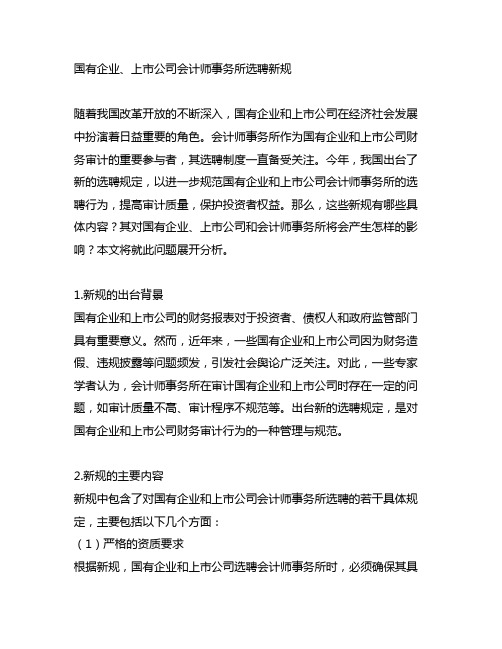 国有企业、上市公司会计师事务所选聘新规

随着我国改革开放的不断深入，国有企业和上市公司在经济社会发展中扮演着日益重要的角色。会计师事务所作为国有企业和上市公司财务审计的重要参与者，其选聘制度一直备受关注。今年，我国出台了新的选聘规定，以进一步规范国有企业和上市公司会计师事务所的选聘行为，提高审计质量，保护投资者权益。那么，这些新规有哪些具体内容？其对国有企业、上市公司和会计师事务所将会产生怎样的影响？本文将就此问题展开分析。

1.新规的出台背景
国有企业和上市公司的财务报表对于投资者、债权人和政府监管部门具有重要意义。然而，近年来，一些国有企业和上市公司因为财务造假、违规披露等问题频发，引发社会舆论广泛关注。对此，一些专家学者认为，会计师事务所在审计国有企业和上市公司时存在一定的问题，如审计质量不高、审计程序不规范等。出台新的选聘规定，是对国有企业和上市公司财务审计行为的一种管理与规范。

2.新规的主要内容
新规中包含了对国有企业和上市公司会计师事务所选聘的若干具体规定，主要包括以下几个方面：
（1）严格的资质要求
根据新规，国有企业和上市公司选聘会计师事务所时，必须确保其具